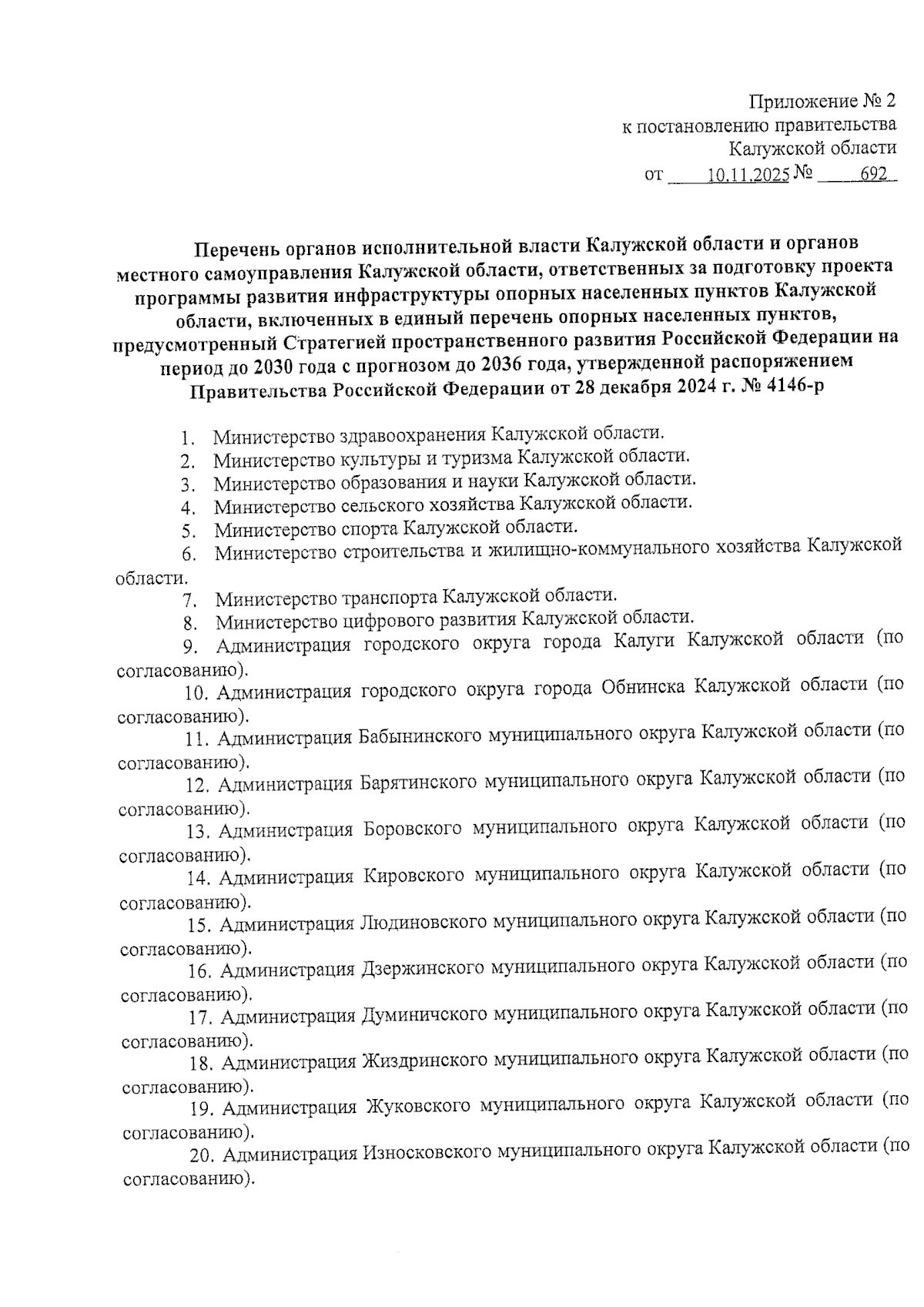 Приложение № 2
к постановлению правительства
Калужской области
от 10.11.2025 № 692

Перечень органов исполнительной власти Калужской области и органов местного самоуправления Калужской области, ответственных за подготовку проекта программы развития инфраструктуры опорных населенных пунктов Калужской области, включенных в единый перечень опорных населенных пунктов, предусмотренный Стратегией пространственного развития Российской Федерации на период до 2030 года с прогнозом до 2036 года, утвержденной распоряжением Правительства Российской Федерации от 28 декабря 2024 г. № 4146-р

1. Министерство здравоохранения Калужской области.
2. Министерство культуры и туризма Калужской области.
3. Министерство образования и науки Калужской области.
4. Министерство сельского хозяйства Калужской области.
5. Министерство спорта Калужской области.
6. Министерство строительства и жилищно-коммунального хозяйства Калужской области.
7. Министерство транспорта Калужской области.
8. Министерство цифрового развития Калужской области.
9. Администрация городского округа города Калуги Калужской области (по согласованию).
10. Администрация городского округа города Обнинска Калужской области (по согласованию).
11. Администрация Бабынинского муниципального округа Калужской области (по согласованию).
12. Администрация Барятинского муниципального округа Калужской области (по согласованию).
13. Администрация Боровского муниципального округа Калужской области (по согласованию).
14. Администрация Кировского муниципального округа Калужской области (по согласованию).
15. Администрация Людиновского муниципального округа Калужской области (по согласованию).
16. Администрация Дзержинского муниципального округа Калужской области (по согласованию).
17. Администрация Думиничского муниципального округа Калужской области (по согласованию).
18. Администрация Жиздринского муниципального округа Калужской области (по согласованию).
19. Администрация Жуковского муниципального округа Калужской области (по согласованию).
20. Администрация Износковского муниципального округа Калужской области (по согласованию).